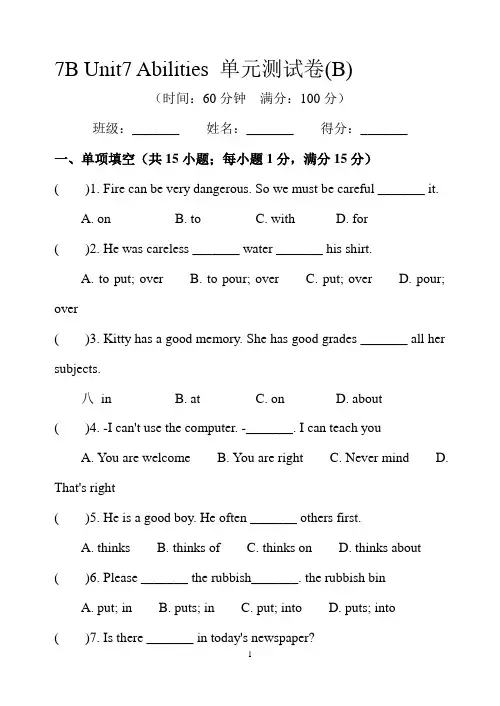 7B Unit7 Abilities 单元测试卷(B)

（时间：60 分钟 满分：100 分）

班级：_______ 姓名：_______ 得分：_______

一、单项填空（共 15 小题；每小题 1 分，满分 15 分）

( )1. Fire can be very dangerous. So we must be careful _______ it.

A. on B. to C. with D. for

( )2. He was careless _______ water _______ his shirt.

A. to put; over B. to pour; over C. put; over D. pour; over

( )3. Kitty has a good memory. She has good grades _______ all her subjects.

八 in B. at C. on D. about

( )4. -I can't use the computer. -_______. I can teach you

A. You are welcome B. You are right C. Never mind D. That's right

( )5. He is a good boy. He often _______ others first.

A. thinks B. thinks of C. thinks on D. thinks about

( )6. Please _______ the rubbish_______. the rubbish bin

A. put; in B. puts; in C. put; into D. puts; into

( )7. Is there _______ in today's newspaper?

1